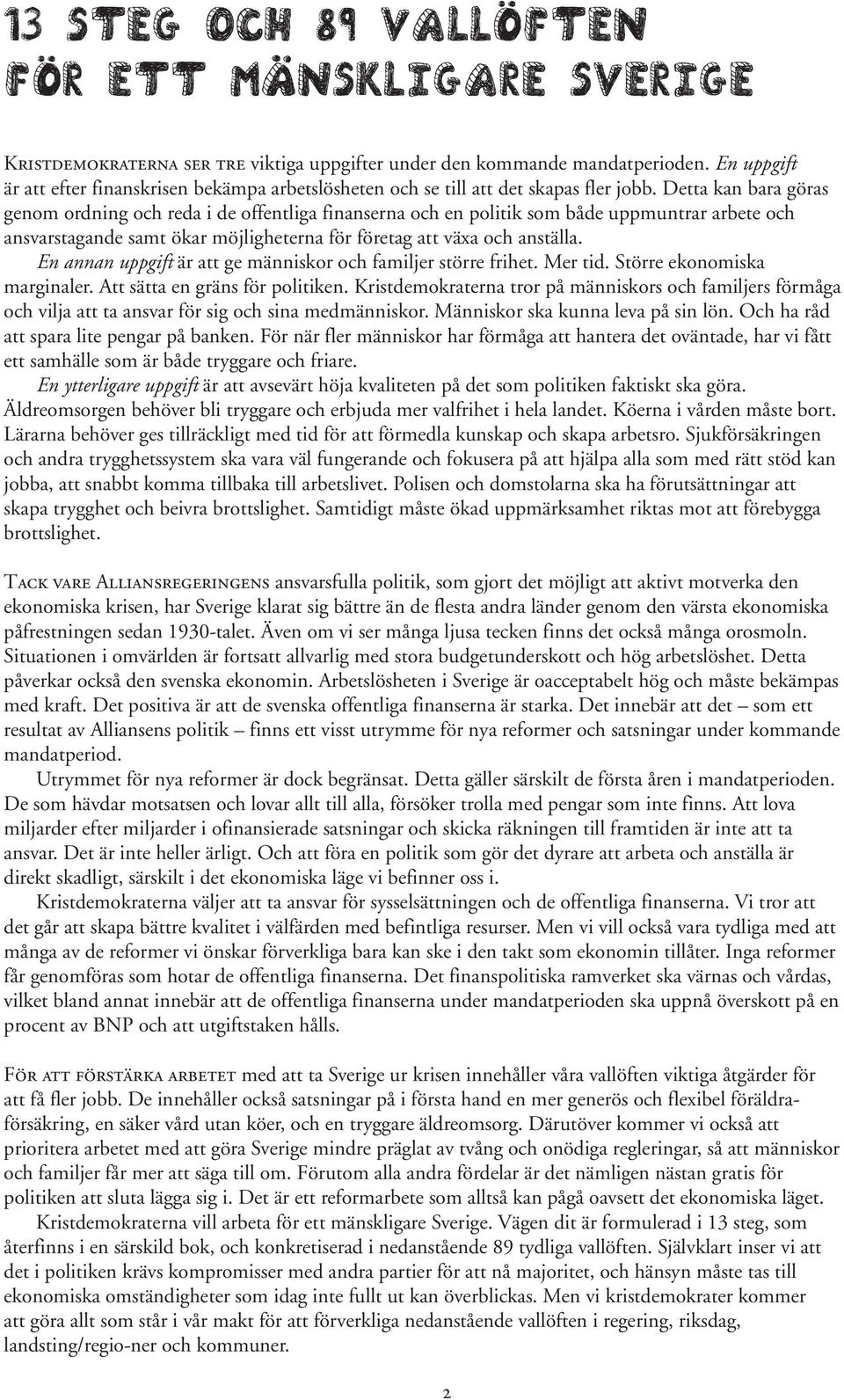 13 STEG OCH 89 VALLÖFTEN FÖR ETT MÄNSKLIGARE SVERIGE

Kristdemokraterna ser tre viktiga uppgifter under den kommande mandatperioden. En uppgift är att efter finanskrisen bekämpa arbetslösheten och se till att det skapas fler jobb. Detta kan bara göras genom ordning och reda i de offentliga finanserna och en politik som både uppmuntrar arbete och ansvarstagande samt ökar möjligheterna för företag att växa och anställa.

En annan uppgift är att ge människor och familjer större frihet. Mer tid. Större ekonomiska marginaler. Att sätta en gräns för politiken. Kristdemokraterna tror på människors och familjers förmåga och vilja att ta ansvar för sig och sina medmänniskor. Människor ska kunna leva på sin lön. Och ha råd att spara lite pengar på banken. För när fler människor har förmåga att hantera det oväntade, har vi fått ett samhälle som är både tryggare och friare.

En ytterligare uppgift är att avsevärt höja kvaliteten på det som politiken faktiskt ska göra. Äldreomsorgen behöver bli tryggare och erbjuda mer valfrihet i hela landet. Köerna i vården måste bort. Lärarna behöver ges tillräckligt med tid för att förmedla kunskap och skapa arbetsro. Sjukförsäkringen och andra trygghetssystem ska vara väl fungerande och fokusera på att hjälpa alla som med rätt stöd kan jobba, att snabbt komma tillbaka till arbetslivet. Polisen och domstolarna ska ha förutsättningar att skapa trygghet och beivra brottslighet. Samtidigt måste ökad uppmärksamhet riktas mot att förebygga brottslighet.

Tack vare Alliansregeringens ansvarsfulla politik, som gjort det möjligt att aktivt motverka den ekonomiska krisen, har Sverige klarat sig bättre än de flesta andra länder genom den värsta ekonomiska påfrestningen sedan 1930-talet. Även om vi ser många ljusa tecken finns det också många orosmoln. Situationen i omvärlden är fortsatt allvarlig med stora budgetunderskott och hög arbetslöshet. Detta påverkar också den svenska ekonomin. Arbetslösheten i Sverige är oacceptabelt hög och måste bekämpas med kraft. Det positiva är att de svenska offentliga finanserna är starka. Det innebär att det – som ett resultat av Alliansens politik – finns ett visst utrymme för nya reformer och satsningar under kommande mandatperiod.

Utrymmet för nya reformer är dock begränsat. Detta gäller särskilt de första åren i mandatperioden. De som hävdar motsatsen och lovar allt till alla, försöker trolla med pengar som inte finns. Att lova miljarder efter miljarder i ofinansierade satsningar och skicka räkningen till framtiden är inte att ta ansvar. Det är inte heller ärligt. Och att föra en politik som gör det dyrare att arbeta och anställa är direkt skadligt, särskilt i det ekonomiska läge vi befinner oss i.

Kristdemokraterna väljer att ta ansvar för sysselsättningen och de offentliga finanserna. Vi tror att det går att skapa bättre kvalitet i välfärden med befintliga resurser. Men vi vill också vara tydliga med att många av de reformer vi önskar förverkliga bara kan ske i den takt som ekonomin tillåter. Inga reformer får genomföras som hotar de offentliga finanserna. Det finanspolitiska ramverket ska värnas och vårdas, vilket bland annat innebär att de offentliga finanserna under mandatperioden ska uppnå överskott på en procent av BNP och att utgiftstaken hålls.

För att förstärka arbetet med att ta Sverige ur krisen innehåller våra vallöften viktiga åtgärder för att få fler jobb. De innehåller också satsningar på i första hand en mer generös och flexibel föräldraförsäkring, en säker vård utan köer, och en tryggare äldreomsorg. Därutöver kommer vi också att prioritera arbetet med att göra Sverige mindre präglat av tvång och onödiga regleringar, så att människor och familjer får mer att säga till om. Förutom alla andra fördelar är det nämligen nästan gratis för politiken att sluta lägga sig i. Det är ett reformarbete som alltså kan pågå oavsett det ekonomiska läget.

Kristdemokraterna vill arbeta för ett mänskligare Sverige. Vägen dit är formulerad i 13 steg, som återfinns i en särskild bok, och konkretiserad i nedanstående 89 tydliga vallöften. Självklart inser vi att det i politiken krävs kompromisser med andra partier för att nå majoritet, och hänsyn måste tas till ekonomiska omständigheter som idag inte fullt ut kan överblickas. Men vi kristdemokrater kommer att göra allt som står i vår makt för att förverkliga nedanstående vallöften i regering, riksdag, landsting/regio-ner och kommuner.

2